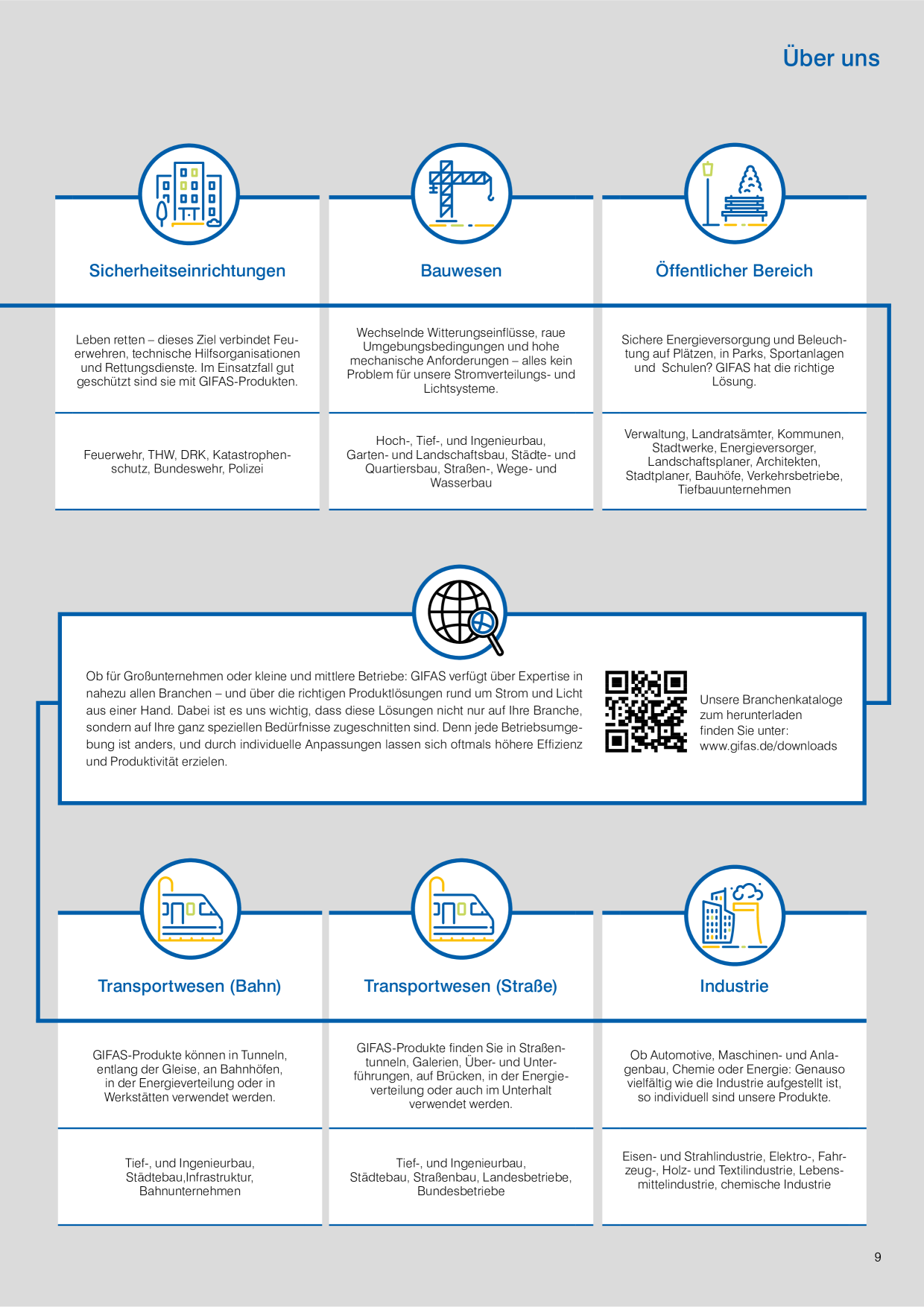 Über uns

Sicherheitseinrichtungen

Leben retten – dieses Ziel verbindet Feuerwehren, technische Hilfsorganisationen und Rettungsdienste. Im Einsatzfall gut geschützt sind sie mit GIFAS-Produkten.

Feuerwehr, THW, DRK, Katastrophenschutz, Bundeswehr, Polizei

Bauwesen

Wechselnde Witterungseinflüsse, raue Umgebungsbedingungen und hohe mechanische Anforderungen – alles kein Problem für unsere Stromverteilungs- und Lichtsysteme.

Hoch-, Tief-, und Ingenieurbau, Garten- und Landschaftsbau, Städte- und Quartiersbau, Straßen-, Wege- und Wasserbau

Öffentlicher Bereich

Sichere Energieversorgung und Beleuchtung auf Plätzen, in Parks, Sportanlagen und Schulen? GIFAS hat die richtige Lösung.

Verwaltung, Landratsämter, Kommunen, Stadtwerke, Energieversorger, Landschaftsplaner, Architekten, Stadtplaner, Bauhöfe, Verkehrsbetriebe, Tiefbauunternehmen

Ob für Großunternehmen oder kleine und mittlere Betriebe: GIFAS verfügt über Expertise in nahezu allen Branchen – und über die richtigen Produktlösungen rund um Strom und Licht aus einer Hand. Dabei ist es uns wichtig, dass diese Lösungen nicht nur auf Ihre Branche, sondern auf Ihre ganz speziellen Bedürfnisse zugeschnitten sind. Denn jede Betriebsumgebung ist anders, und durch individuelle Anpassungen lassen sich oftmals höhere Effizienz und Produktivität erzielen.

Unsere Branchenkataloge zum herunterladen finden Sie unter: www.gifas.de/downloads

Transportwesen (Bahn)

GIFAS-Produkte können in Tunneln, entlang der Gleise, an Bahnhöfen, in der Energieverteilung oder in Werkstätten verwendet werden.

Tief-, und Ingenieurbau, Städtebau,Infrastruktur, Bahnunternehmen

Transportwesen (Straße)

GIFAS-Produkte finden Sie in Straßentunneln, Galerien, Über- und Unterführungen, auf Brücken, in der Energieverteilung oder auch im Unterhalt verwendet werden.

Tief-, und Ingenieurbau, Städtebau, Straßenbau, Landesbetriebe, Bundesbetriebe

Industrie

Ob Automotive, Maschinen- und Anlagenbau, Chemie oder Energie: Genauso vielfältig wie die Industrie aufgestellt ist, so individuell sind unsere Produkte.

Eisen- und Strahlindustrie, Elektro-, Fahrzeug-, Holz- und Textilindustrie, Lebensmittelindustrie, chemische Industrie

9